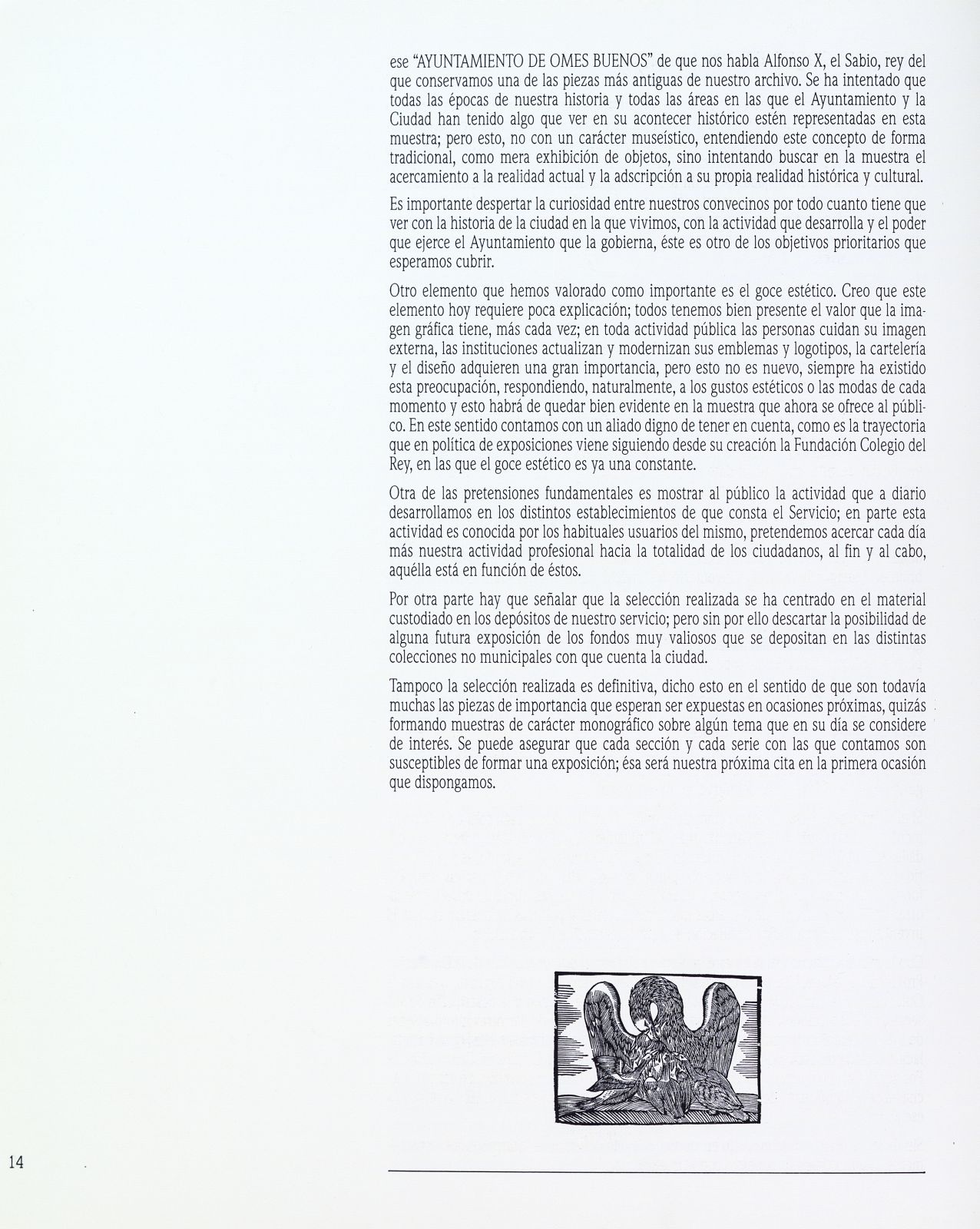 ese "AYUNTAMIENTO DE OMES BUENOS" de que nos habla Alfonso X, el Sabio, rey del que conservamos una de las piezas más antiguas de nuestro archivo. Se ha intentado que todas las épocas de nuestra historia y todas las áreas en las que el Ayuntamiento y la Ciudad han tenido algo que ver en su acontecer histórico estén representadas en esta muestra; pero esto, no con un carácter museístico, entendiendo este concepto de forma tradicional, como mera exhibición de objetos, sino intentando buscar en la muestra el acercamiento a la realidad actual y la adscripción a su propia realidad histórica y cultural.

Es importante despertar la curiosidad entre nuestros convecinos por todo cuanto tiene que ver con la historia de la ciudad en la que vivimos, con la actividad que desarrolla y el poder que ejerce el Ayuntamiento que la gobierna, éste es otro de los objetivos prioritarios que esperamos cubrir.

Otro elemento que hemos valorado como importante es el goce estético. Creo que este elemento hoy requiere poca explicación; todos tenemos bien presente el valor que la imagen gráfica tiene, más cada vez; en toda actividad pública las personas cuidan su imagen externa, las instituciones actualizan y modernizan sus emblemas y logotipos, la cartelería y el diseño adquieren una gran importancia, pero esto no es nuevo, siempre ha existido esta preocupación, respondiendo, naturalmente, a los gustos estéticos o las modas de cada momento y esto habrá de quedar bien evidente en la muestra que ahora se ofrece al público. En este sentido contamos con un aliado digno de tener en cuenta, como es la trayectoria que en política de exposiciones viene siguiendo desde su creación la Fundación Colegio del Rey, en las que el goce estético es ya una constante.

Otra de las pretensiones fundamentales es mostrar al público la actividad que a diario desarrollamos en los distintos establecimientos de que consta el Servicio; en parte esta actividad es conocida por los habituales usuarios del mismo, pretendemos acercar cada día más nuestra actividad profesional hacia la totalidad de los ciudadanos, al fin y al cabo, aquélla está en función de éstos.

Por otra parte hay que señalar que la selección realizada se ha centrado en el material custodiado en los depósitos de nuestro servicio; pero sin por ello descartar la posibilidad de alguna futura exposición de los fondos muy valiosos que se depositan en las distintas colecciones no municipales con que cuenta la ciudad.

Tampoco la selección realizada es definitiva, dicho esto en el sentido de que son todavía muchas las piezas de importancia que esperan ser expuestas en ocasiones próximas, quizás formando muestras de carácter monográfico sobre algún tema que en su día se considere de interés. Se puede asegurar que cada sección y cada serie con las que contamos son susceptibles de formar una exposición; ésa será nuestra próxima cita en la primera ocasión que dispongamos.

14